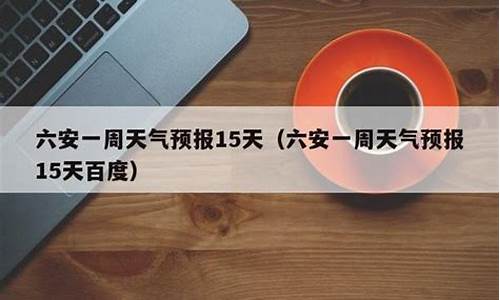 六安一周天气预报15天（六安一周天气预报15天百度）